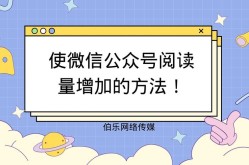 ×

使微信公众号阅读量增加的方法！

伯乐网络传媒